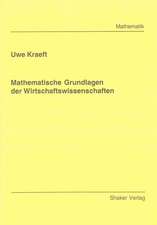 Mathematik

Uwe Kraeft

Mathematische Grundlagen der Wirtschaftswissenschaften

Shaker Verlag